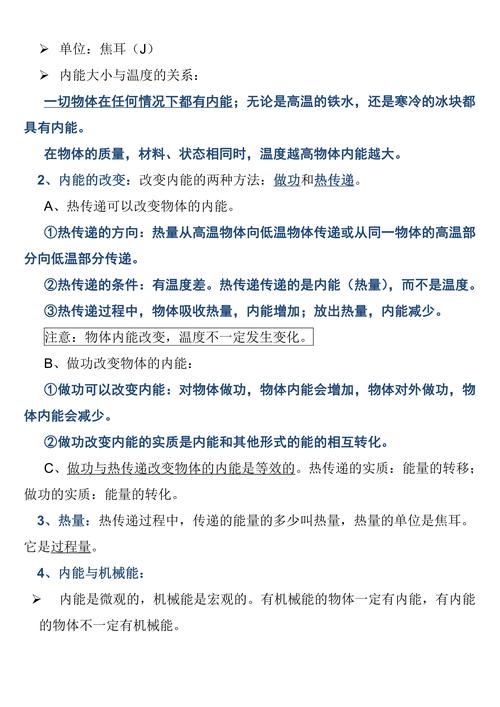 ➢ 单位：焦耳（J）

➢ 内能大小与温度的关系：

一切物体在任何情况下都有内能；无论是高温的铁水，还是寒冷的冰块都具有内能。

在物体的质量，材料、状态相同时，温度越高物体内能越大。

2、内能的改变：改变内能的两种方法：做功和热传递。

A、热传递可以改变物体的内能。

①热传递的方向：热量从高温物体向低温物体传递或从同一物体的高温部分向低温部分传递。

②热传递的条件：有温度差。热传递传递的是内能（热量），而不是温度。

③热传递过程中，物体吸收热量，内能增加；放出热量，内能减少。

注意：物体内能改变，温度不一定发生变化。

B、做功改变物体的内能：

①做功可以改变内能：对物体做功，物体内能会增加，物体对外做功，物体内能会减少。

②做功改变内能的实质是内能和其他形式的能的相互转化。

C、做功与热传递改变物体的内能是等效的。热传递的实质：能量的转移；做功的实质：能量的转化。

3、热量：热传递过程中，传递的能量的多少叫热量，热量的单位是焦耳。它是过程量。

4、内能与机械能：

➢ 内能是微观的，机械能是宏观的。有机械能的物体一定有内能，有内能的物体不一定有机械能。